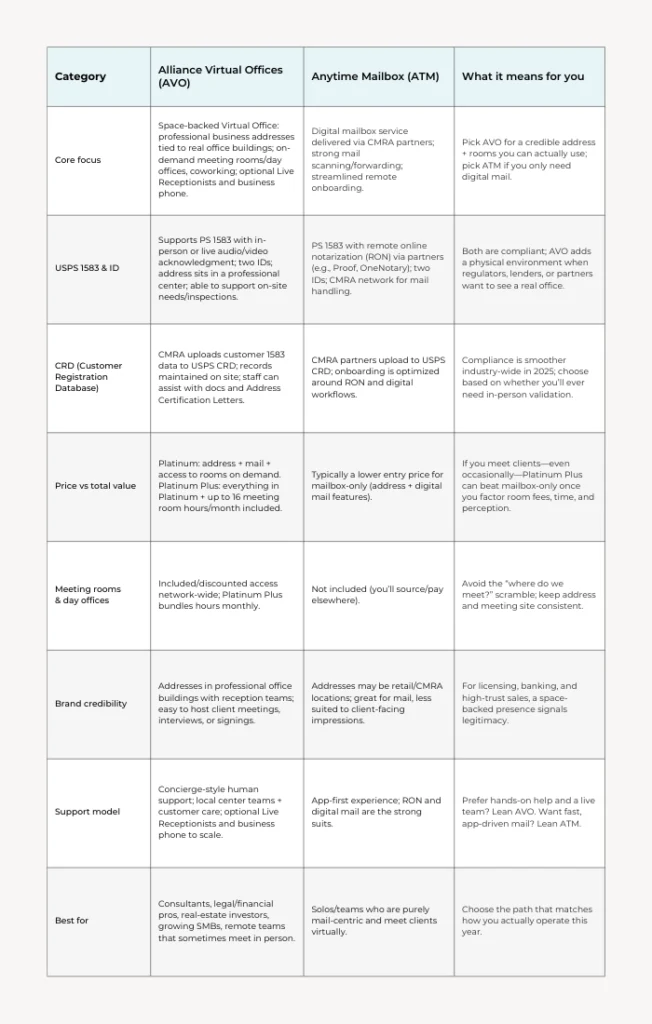 | Category | Alliance Virtual Offices (AVO) | Anytime Mailbox (ATM) | What it means for you |
|---|---|---|---|
| Core focus | Space-backed Virtual Office: professional business addresses tied to real office buildings; on-demand meeting rooms/day offices, coworking; optional Live Receptionists and business phone. | Digital mailbox service delivered via CMRA partners; strong mail scanning/forwarding; streamlined remote onboarding. | Pick AVO for a credible address + rooms you can actually use; pick ATM if you only need digital mail. |
| USPS 1583 & ID | Supports PS 1583 with in-person or live audio/video acknowledgment; two IDs; address sits in a professional center; able to support on-site needs/inspections. | PS 1583 with remote online notarization (RON) via partners (e.g., Proof, OneNotary); two IDs; CMRA network for mail handling. | Both are compliant; AVO adds a physical environment when regulators, lenders, or partners want to see a real office. |
| CRD (Customer Registration Database) | CMRA uploads customer 1583 data to USPS CRD; records maintained on site; staff can assist with docs and Address Certification Letters. | CMRA partners upload to USPS CRD; onboarding is optimized around RON and digital workflows. | Compliance is smoother industry-wide in 2025; choose based on whether you'll ever need in-person validation. |
| Price vs total value | Platinum: address + mail + access to rooms on demand. Platinum Plus: everything in Platinum + up to 16 meeting room hours/month included. | Typically a lower entry price for mailbox-only (address + digital mail features). | If you meet clients—even occasionally—Platinum Plus can beat mailbox-only once you factor room fees, time, and perception. |
| Meeting rooms & day offices | Included/discounted access network-wide; Platinum Plus bundles hours monthly. | Not included (you'll source/pay elsewhere). | Avoid the "where do we meet?" scramble; keep address and meeting site consistent. |
| Brand credibility | Addresses in professional office buildings with reception teams; easy to host client meetings, interviews, or signings. | Addresses may be retail/CMRA locations; great for mail, less suited to client-facing impressions. | For licensing, banking, and high-trust sales, a space-backed presence signals legitimacy. |
| Support model | Concierge-style human support; local center teams + customer care; optional Live Receptionists and business phone to scale. | App-first experience; RON and digital mail are the strong suits. | Prefer hands-on help and a live team? Lean AVO. Want fast, app-driven mail? Lean ATM. |
| Best for | Consultants, legal/financial pros, real-estate investors, growing SMBs, remote teams that sometimes meet in person. | Solos/teams who are purely mail-centric and meet clients virtually. | Choose the path that matches how you actually operate this year. |